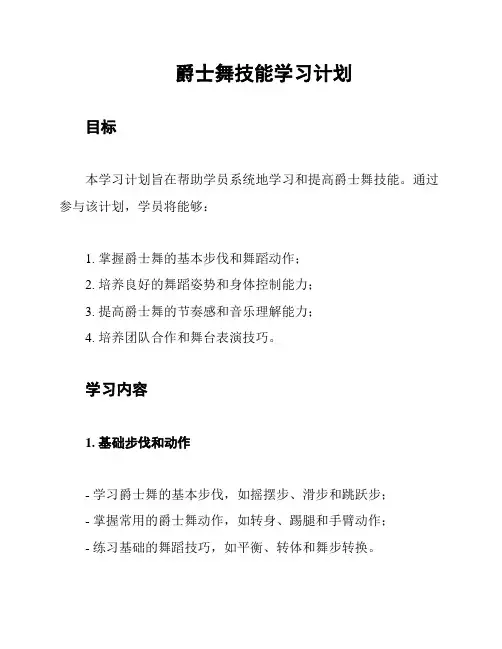 爵士舞技能学习计划

目标

本学习计划旨在帮助学员系统地学习和提高爵士舞技能。通过参与该计划，学员将能够：

1. 掌握爵士舞的基本步伐和舞蹈动作；
2. 培养良好的舞蹈姿势和身体控制能力；
3. 提高爵士舞的节奏感和音乐理解能力；
4. 培养团队合作和舞台表演技巧。

学习内容

1. 基础步伐和动作

- 学习爵士舞的基本步伐，如摇摆步、滑步和跳跃步；
- 掌握常用的爵士舞动作，如转身、踢腿和手臂动作；
- 练习基础的舞蹈技巧，如平衡、转体和舞步转换。